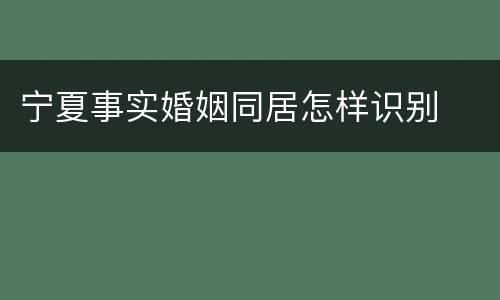 宁夏事实婚姻同居怎样识别